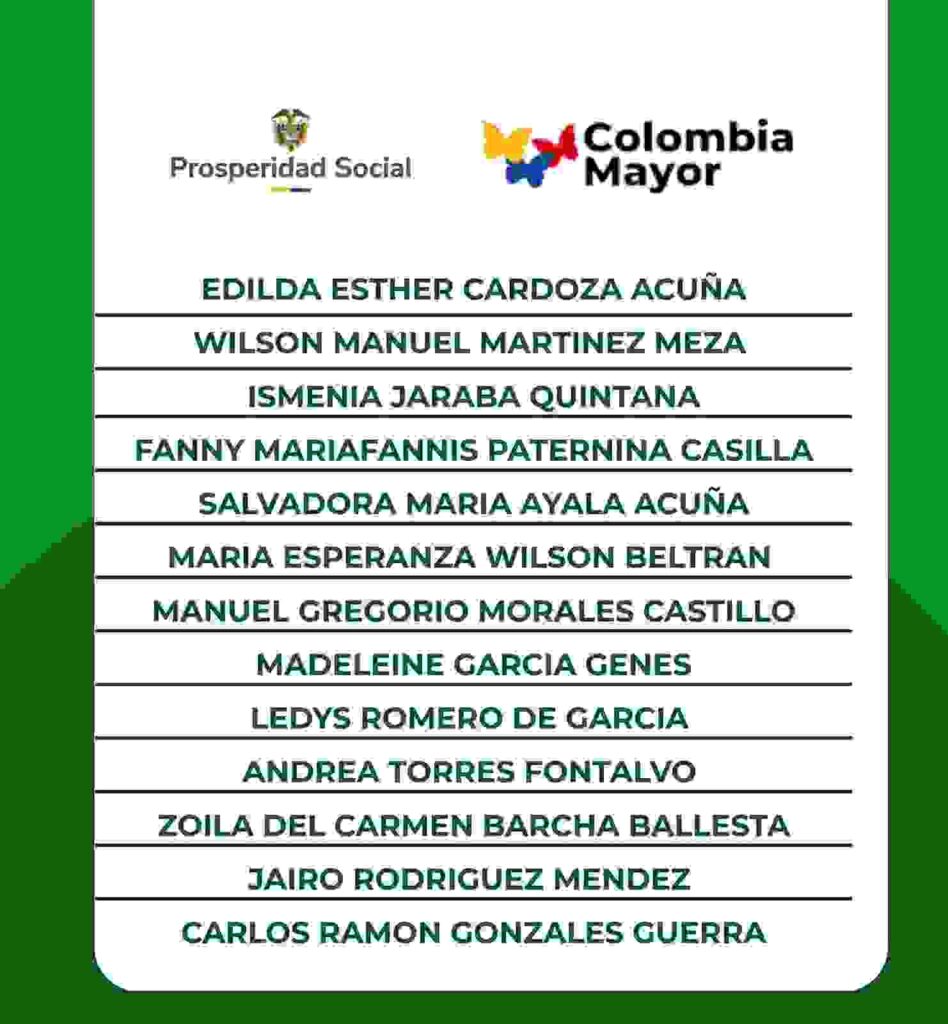 Prosperidad Social

Colombia
Mayor

EDILDA ESTHER CARDOZA ACUÑA

WILSON MANUEL MARTINEZ MEZA

ISMENIA JARABA QUINTANA

FANNY MARIAFANNIS PATERNINA CASILLA

SALVADORA MARIA AYALA ACUÑA

MARIA ESPERANZA WILSON BELTRAN

MANUEL GREGORIO MORALES CASTILLO

MADELEINE GARCIA GENES

LEDYS ROMERO DE GARCIA

ANDREA TORRES FONTALVO

ZOILA DEL CARMEN BARCHA BALLESTA

JAIRO RODRIGUEZ MENDEZ

CARLOS RAMON GONZALES GUERRA